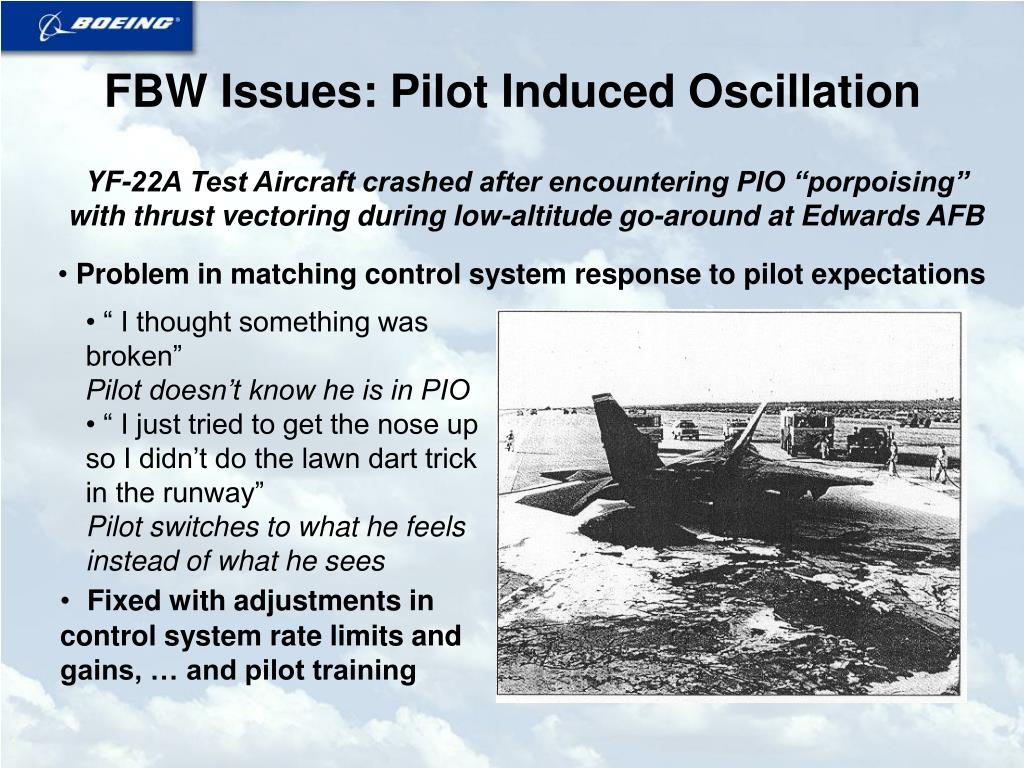 BOEING

FBW Issues: Pilot Induced Oscillation

YF-22A Test Aircraft crashed after encountering PIO “porpoising” with thrust vectoring during low-altitude go-around at Edwards AFB

• Problem in matching control system response to pilot expectations

• “ I thought something was broken”
Pilot doesn’t know he is in PIO
• “ I just tried to get the nose up so I didn’t do the lawn dart trick in the runway”
Pilot switches to what he feels instead of what he sees

• Fixed with adjustments in control system rate limits and gains, … and pilot training